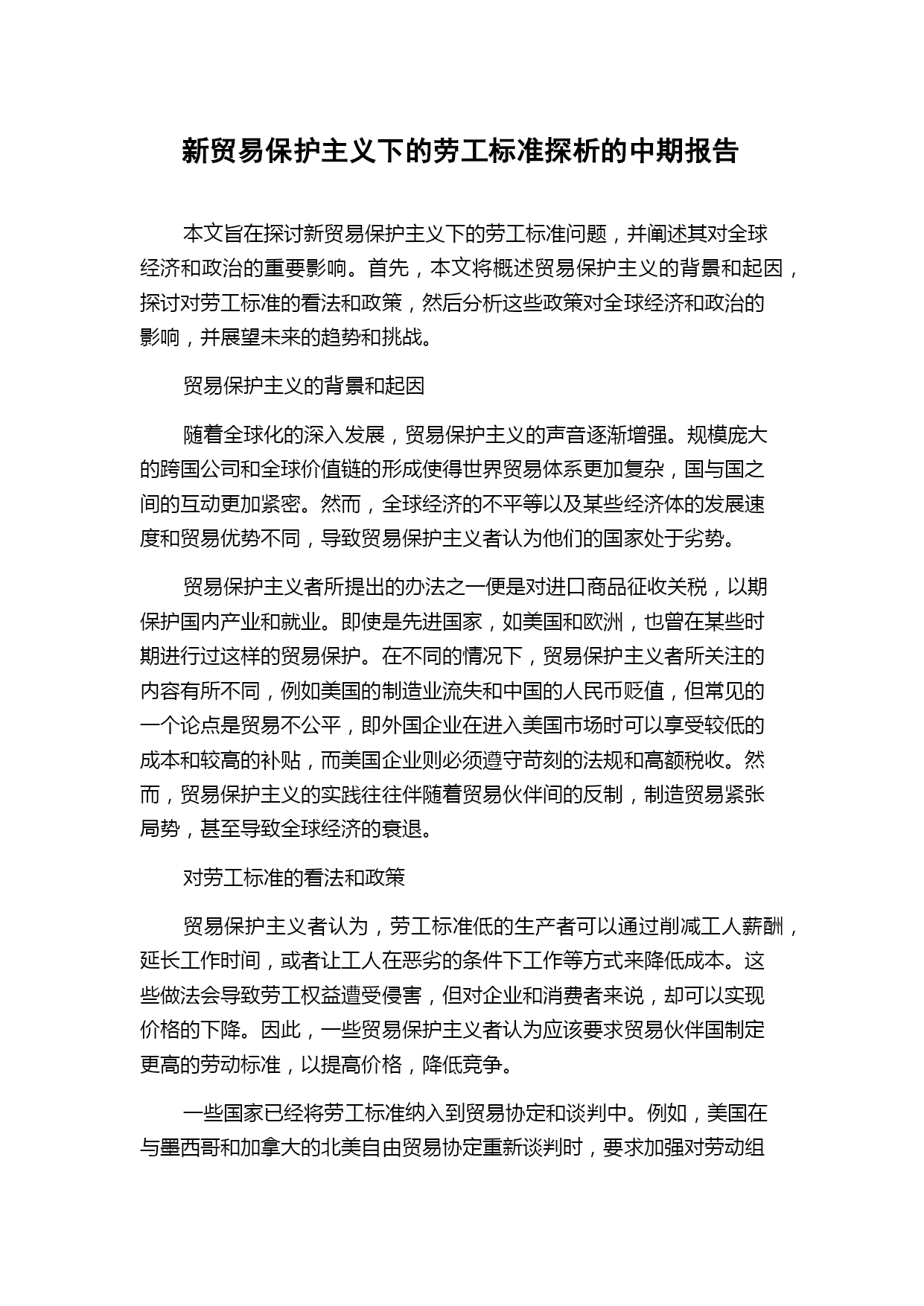 新贸易保护主义下的劳工标准探析的中期报告

本文旨在探讨新贸易保护主义下的劳工标准问题，并阐述其对全球经济和政治的重要影响。首先，本文将概述贸易保护主义的背景和起因，探讨对劳工标准的看法和政策，然后分析这些政策对全球经济和政治的影响，并展望未来的趋势和挑战。

贸易保护主义的背景和起因

随着全球化的深入发展，贸易保护主义的声音逐渐增强。规模庞大的跨国公司和全球价值链的形成使得世界贸易体系更加复杂，国与国之间的互动更加紧密。然而，全球经济的不平等以及某些经济体的发展速度和贸易优势不同，导致贸易保护主义者认为他们的国家处于劣势。

贸易保护主义者所提出的办法之一便是对进口商品征收关税，以期保护国内产业和就业。即使是先进国家，如美国和欧洲，也曾在某些时期进行过这样的贸易保护。在不同的情况下，贸易保护主义者所关注的内容有所不同，例如美国的制造业流失和中国的人民币贬值，但常见的一个论点是贸易不公平，即外国企业在进入美国市场时可以享受较低的成本和较高的补贴，而美国企业则必须遵守苛刻的法规和高额税收。然而，贸易保护主义的实践往往伴随着贸易伙伴间的反制，制造贸易紧张局势，甚至导致全球经济的衰退。

对劳工标准的看法和政策

贸易保护主义者认为，劳工标准低的生产者可以通过削减工人薪酬，延长工作时间，或者让工人在恶劣的条件下工作等方式来降低成本。这些做法会导致劳工权益遭受侵害，但对企业和消费者来说，却可以实现价格的下降。因此，一些贸易保护主义者认为应该要求贸易伙伴国制定更高的劳动标准，以提高价格，降低竞争。

一些国家已经将劳工标准纳入到贸易协定和谈判中。例如，美国在与墨西哥和加拿大的北美自由贸易协定重新谈判时，要求加强对劳动组